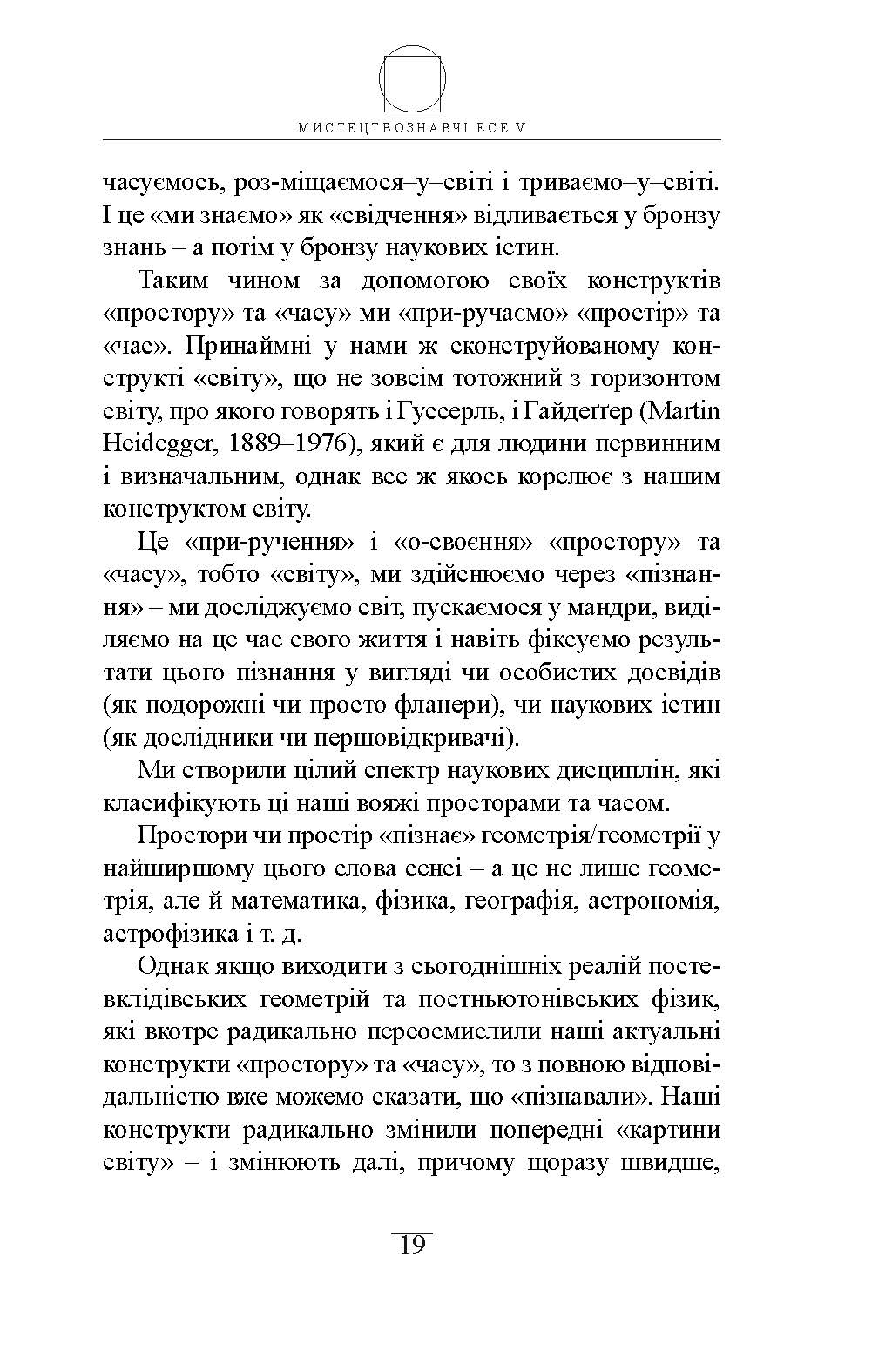 МИСТЕЦТВОЗНАВЧІ ЕСЕ V

часуємось, роз-міщаємося–у–світі і триваємо–у–світі. І це «ми знаємо» як «свідчення» відливається у бронзу знань – а потім у бронзу наукових істин.

Таким чином за допомогою своїх конструктів «простору» та «часу» ми «при-ручаємо» «простір» та «час». Принаймні у нами ж сконструйованому конструкті «світу», що не зовсім тотожний з горизонтом світу, про якого говорять і Гуссерль, і Гайдеґґер (Martin Heidegger, 1889–1976), який є для людини первинним і визначальним, однак все ж якось корелює з нашим конструктом світу.

Це «при-ручення» і «о-своєння» «простору» та «часу», тобто «світу», ми здійснюємо через «пізнання» – ми досліджуємо світ, пускаємося у мандри, виділяємо на це час свого життя і навіть фіксуємо результати цього пізнання у вигляді чи особистих досвідів (як подорожні чи просто фланери), чи наукових істин (як дослідники чи першовідкривачі).

Ми створили цілий спектр наукових дисциплін, які класифікують ці наші вояжі просторами та часом.

Простори чи простір «пізнає» геометрія/геометрії у найширшому цього слова сенсі – а це не лише геометрія, але й математика, фізика, географія, астрономія, астрофізика і т. д.

Однак якщо виходити з сьогоднішніх реалій постевклідівських геометрій та постньютонівських фізик, які вкотре радикально переосмислили наші актуальні конструкти «простору» та «часу», то з повною відповідальністю вже можемо сказати, що «пізнавали». Наші конструкти радикально змінили попередні «картини світу» – і змінюють далі, причому щоразу швидше,

19